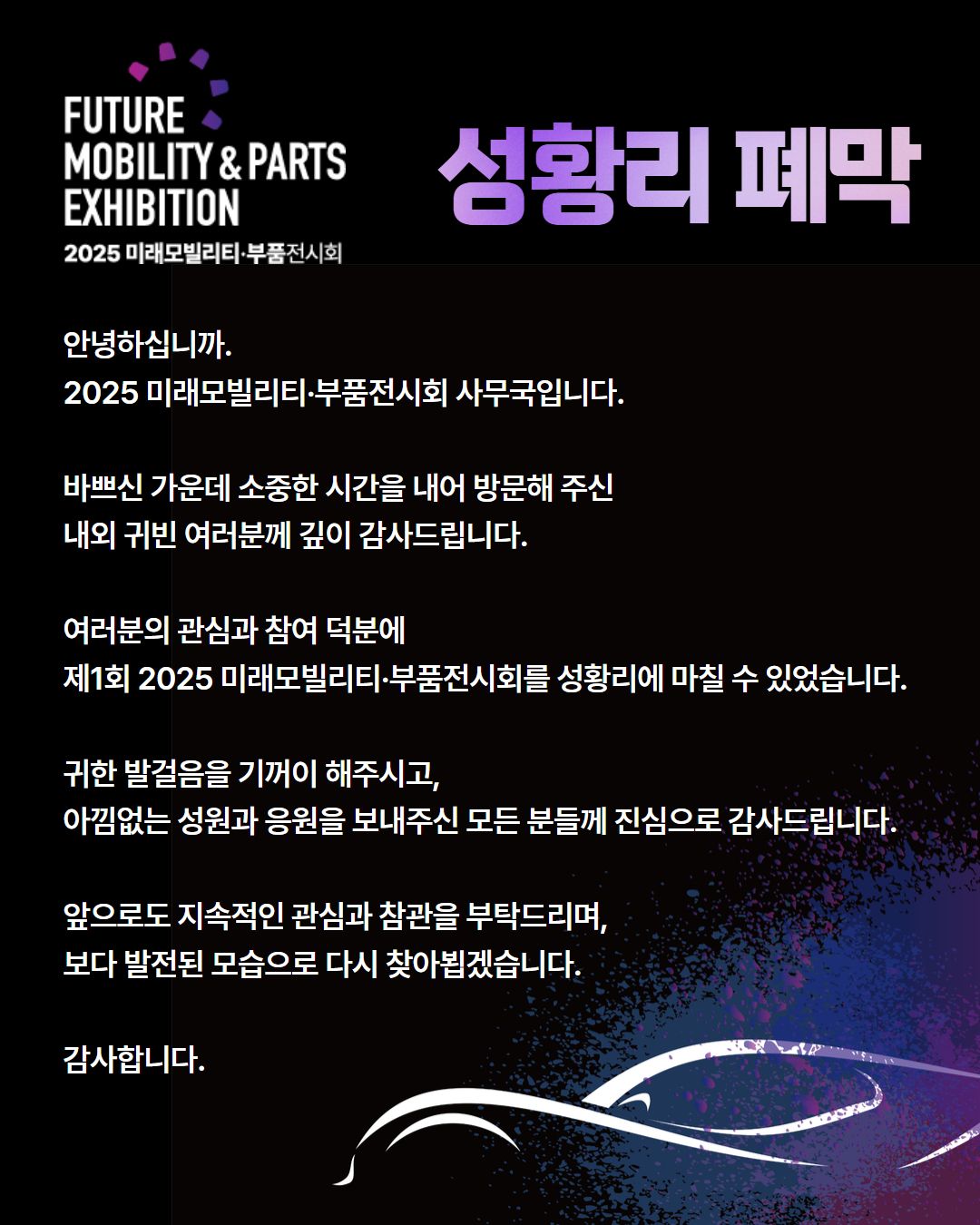 FUTURE
MOBILITY & PARTS
EXHIBITION
2025 미래모빌리티·부품전시회

성황리 폐막

안녕하십니까.
2025 미래모빌리티·부품전시회 사무국입니다.

바쁘신 가운데 소중한 시간을 내어 방문해 주신
내외 귀빈 여러분께 깊이 감사드립니다.

여러분의 관심과 참여 덕분에
제1회 2025 미래모빌리티·부품전시회를 성황리에 마칠 수 있었습니다.

귀한 발걸음을 기꺼이 해주시고,
아낌없는 성원과 응원을 보내주신 모든 분들께 진심으로 감사드립니다.

앞으로도 지속적인 관심과 참관을 부탁드리며,
보다 발전된 모습으로 다시 찾아뵙겠습니다.

감사합니다.